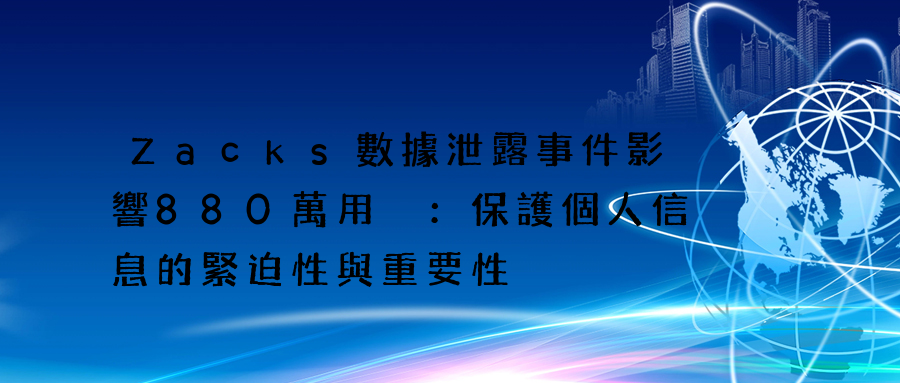 Zacks 數據泄露事件影響880萬用 ：保護個人信息的緊迫性與重要性